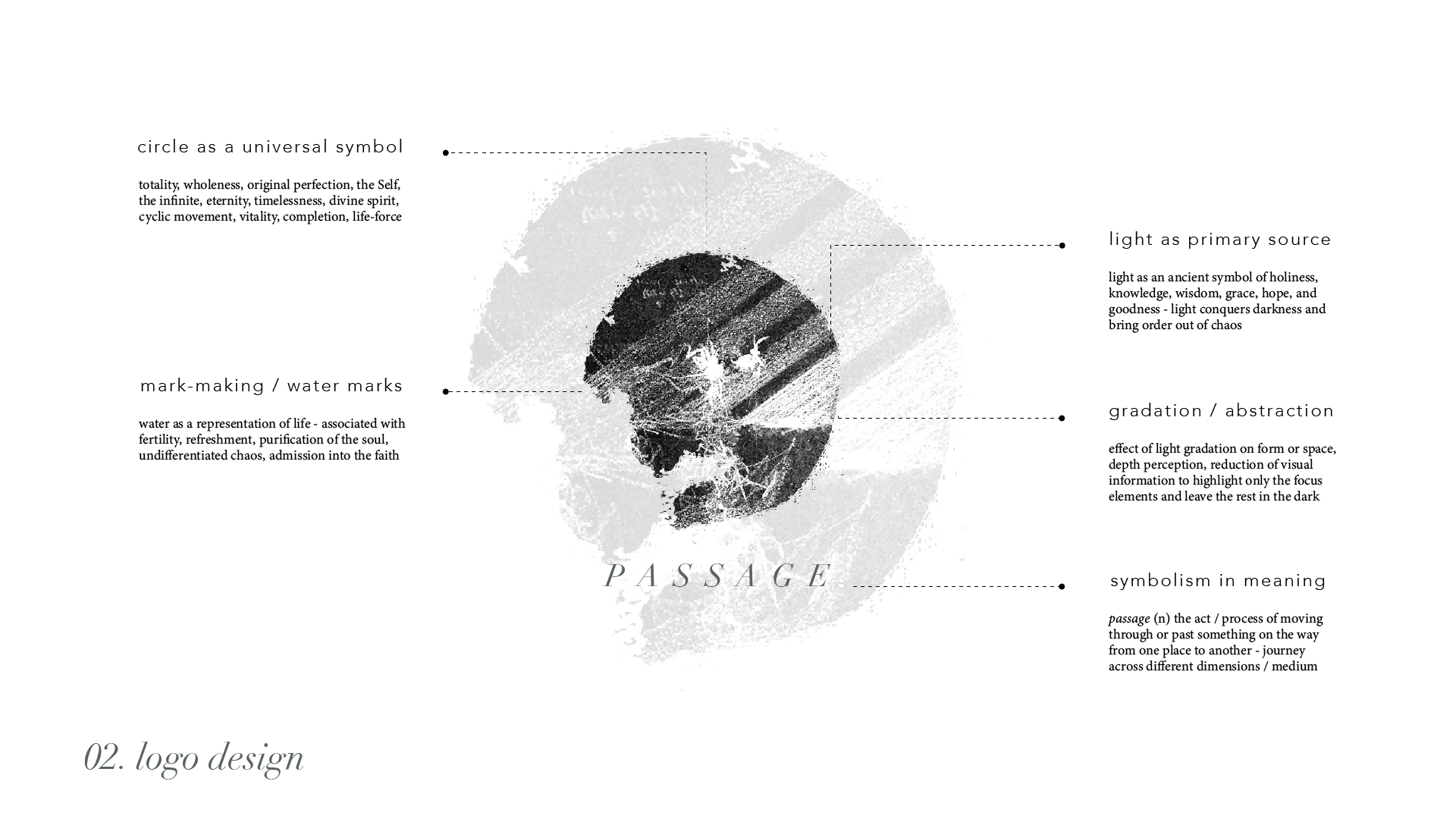 circle as a universal symbol

totality, wholeness, original perfection, the Self, the infinite, eternity, timelessness, divine spirit, cyclic movement, vitality, completion, life-force

mark-making / water marks

water as a representation of life - associated with fertility, refreshment, purification of the soul, undifferentiated chaos, admission into the faith

PASSAGE

light as primary source

light as an ancient symbol of holiness, knowledge, wisdom, grace, hope, and goodness - light conquers darkness and bring order out of chaos

gradation / abstraction

effect of light gradation on form or space, depth perception, reduction of visual information to highlight only the focus elements and leave the rest in the dark

symbolism in meaning

passage (n) the act / process of moving through or past something on the way from one place to another - journey across different dimensions / medium

02. logo design